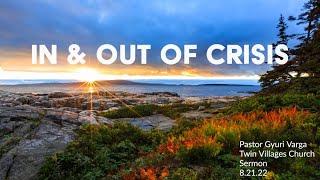 IN & OUT OF CRISIS

Pastor Gyuri Varga
Twin Villages Church
Sermon
8.21.22